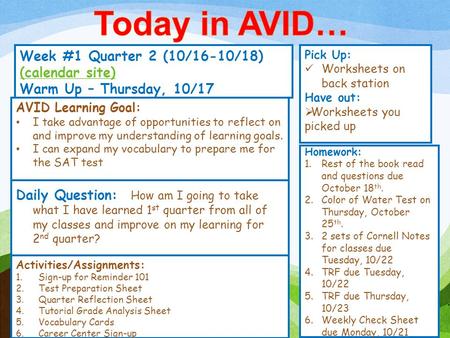 Today in AVID…

Week #1 Quarter 2 (10/16-10/18)
(calendar site)
Warm Up – Thursday, 10/17

AVID Learning Goal:
• I take advantage of opportunities to reflect on and improve my understanding of learning goals.
• I can expand my vocabulary to prepare me for the SAT test

Daily Question: How am I going to take what I have learned 1$^{st}$ quarter from all of my classes and improve on my learning for 2$^{nd}$ quarter?

Activities/Assignments:
1. Sign-up for Reminder 101
2. Test Preparation Sheet
3. Quarter Reflection Sheet
4. Tutorial Grade Analysis Sheet
5. Vocabulary Cards
6. Career Center Sign-up

Pick Up:
✓ Worksheets on back station
Have out:
➢Worksheets you picked up

Homework:
1. Rest of the book read and questions due October 18$^{th}$.
2. Color of Water Test on Thursday, October 25$^{th}$.
3. 2 sets of Cornell Notes for classes due Tuesday, 10/22
4. TRF due Tuesday, 10/22
5. TRF due Thursday, 10/23
6. Weekly Check Sheet due Monday, 10/21